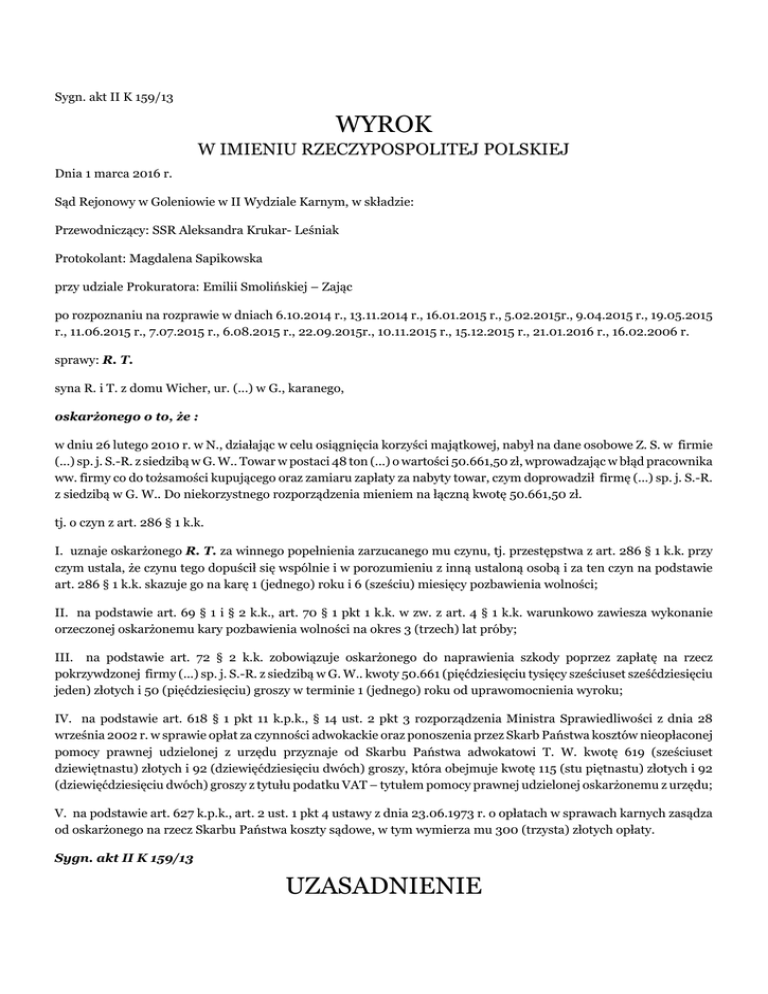 Sygn. akt II K 159/13

WYROK

W IMIENIU RZECZYPOSPOLITEJ POLSKIEJ

Dnia 1 marca 2016 r.

Sąd Rejonowy w Goleniowie w II Wydziale Karnym, w składzie:

Przewodniczący: SSR Aleksandra Krukar- Leśniak

Protokolant: Magdalena Sapikowska

przy udziale Prokuratora: Emilii Smolińskiej – Zając

po rozpoznaniu na rozprawie w dniach 6.10.2014 r., 13.11.2014 r., 16.01.2015 r., 5.02.2015r., 9.04.2015 r., 19.05.2015 r., 11.06.2015 r., 7.07.2015 r., 6.08.2015 r., 22.09.2015r., 10.11.2015 r., 15.12.2015 r., 21.01.2016 r., 16.02.2006 r.

sprawy: R. T.

syna R. i T. z domu Wicher, ur. (...) w G., karanego,

oskarżonego o to, że :

w dniu 26 lutego 2010 r. w N., działając w celu osiągnięcia korzyści majątkowej, nabył na dane osobowe Z. S. w firmie (...) sp. j. S.-R. z siedzibą w G. W.. Towar w postaci 48 ton (...) o wartości 50.661,50 zł, wprowadzając w błąd pracownika ww. firmy co do tożsamości kupującego oraz zamiaru zapłaty za nabyty towar, czym doprowadził firmę (...) sp. j. S.-R. z siedzibą w G. W.. Do niekorzystnego rozporządzenia mieniem na łączną kwotę 50.661,50 zł.

tj. o czyn z art. 286 § 1 k.k.

I. uznaje oskarżonego R. T. za winnego popełnienia zarzucanego mu czynu, tj. przestępstwa z art. 286 § 1 k.k. przy czym ustala, że czynu tego dopuścił się wspólnie i w porozumieniu z inną ustaloną osobą i za ten czyn na podstawie art. 286 § 1 k.k. skazuje go na karę 1 (jednego) roku i 6 (sześciu) miesięcy pozbawienia wolności;

II. na podstawie art. 69 § 1 i § 2 k.k., art. 70 § 1 pkt 1 k.k. w zw. z art. 4 § 1 k.k. warunkowo zawiesza wykonanie orzeczonej oskarżonemu kary pozbawienia wolności na okres 3 (trzech) lat próby;

III. na podstawie art. 72 § 2 k.k. zobowiązuje oskarżonego do naprawienia szkody poprzez zapłatę na rzecz pokrzywdzonej firmy (...) sp. j. S.-R. z siedzibą w G. W.. kwoty 50.661 (pięćdziesięciu tysięcy sześciuset sześćdziesięciu jeden) złotych i 50 (pięćdziesięciu) groszy w terminie 1 (jednego) roku od uprawomocnienia wyroku;

IV. na podstawie art. 618 § 1 pkt 11 k.p.k., § 14 ust. 2 pkt 3 rozporządzenia Ministra Sprawiedliwości z dnia 28 września 2002 r. w sprawie opłat za czynności adwokackie oraz ponoszenia przez Skarb Państwa kosztów nieopłaconej pomocy prawnej udzielonej z urzędu przyznaje od Skarbu Państwa adwokatowi T. W. kwotę 619 (sześciuset dziewiętnastu) złotych i 92 (dziewięćdziesięciu dwóch) groszy, która obejmuje kwotę 115 (stu piętnastu) złotych i 92 (dziewięćdziesięciu dwóch) groszy z tytułu podatku VAT – tytułem pomocy prawnej udzielonej oskarżonemu z urzędu;

V. na podstawie art. 627 k.p.k., art. 2 ust. 1 pkt 4 ustawy z dnia 23.06.1973 r. o opłatach w sprawach karnych zasądza od oskarżonego na rzecz Skarbu Państwa koszty sądowe, w tym wymierza mu 300 (trzysta) złotych opłaty.

Sygn. akt II K 159/13

UZASADNIENIE